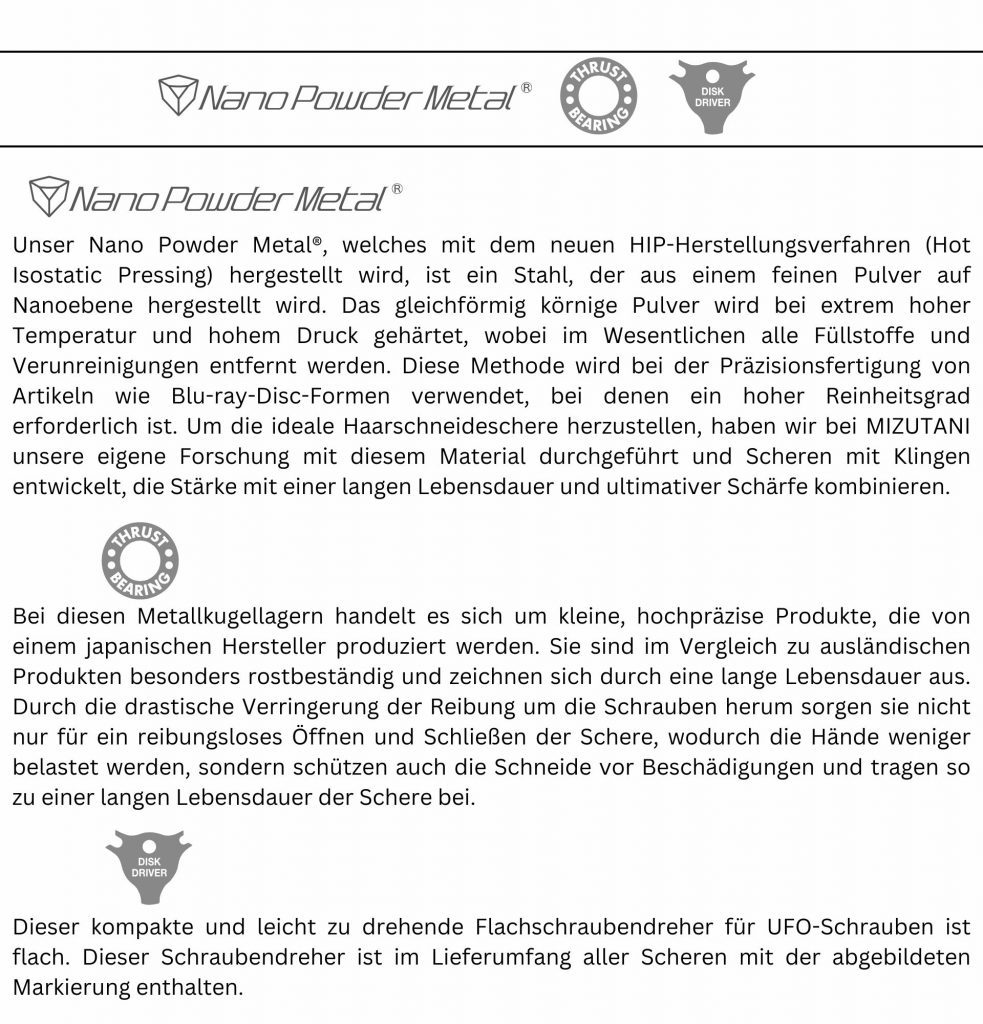 Nano Powder Metal®

THRUST BEARING

DISK DRIVER

Nano Powder Metal®

Unser Nano Powder Metal®, welches mit dem neuen HIP-Herstellungsverfahren (Hot Isostatic Pressing) hergestellt wird, ist ein Stahl, der aus einem feinen Pulver auf Nanoebene hergestellt wird. Das gleichförmig körnige Pulver wird bei extrem hoher Temperatur und hohem Druck gehärtet, wobei im Wesentlichen alle Füllstoffe und Verunreinigungen entfernt werden. Diese Methode wird bei der Präzisionsfertigung von Artikeln wie Blu-ray-Disc-Formen verwendet, bei denen ein hoher Reinheitsgrad erforderlich ist. Um die ideale Haarschneideschere herzustellen, haben wir bei MIZUTANI unsere eigene Forschung mit diesem Material durchgeführt und Scheren mit Klingen entwickelt, die Stärke mit einer langen Lebensdauer und ultimativer Schärfe kombinieren.

THRUST BEARING

Bei diesen Metallkugellagern handelt es sich um kleine, hochpräzise Produkte, die von einem japanischen Hersteller produziert werden. Sie sind im Vergleich zu ausländischen Produkten besonders rostbeständig und zeichnen sich durch eine lange Lebensdauer aus. Durch die drastische Verringerung der Reibung um die Schrauben herum sorgen sie nicht nur für ein reibungsloses Öffnen und Schließen der Schere, wodurch die Hände weniger belastet werden, sondern schützen auch die Schneide vor Beschädigungen und tragen so zu einer langen Lebensdauer der Schere bei.

DISK DRIVER

Dieser kompakte und leicht zu drehende Flachschraubendreher für UFO-Schrauben ist flach. Dieser Schraubendreher ist im Lieferumfang aller Scheren mit der abgebildeten Markierung enthalten.